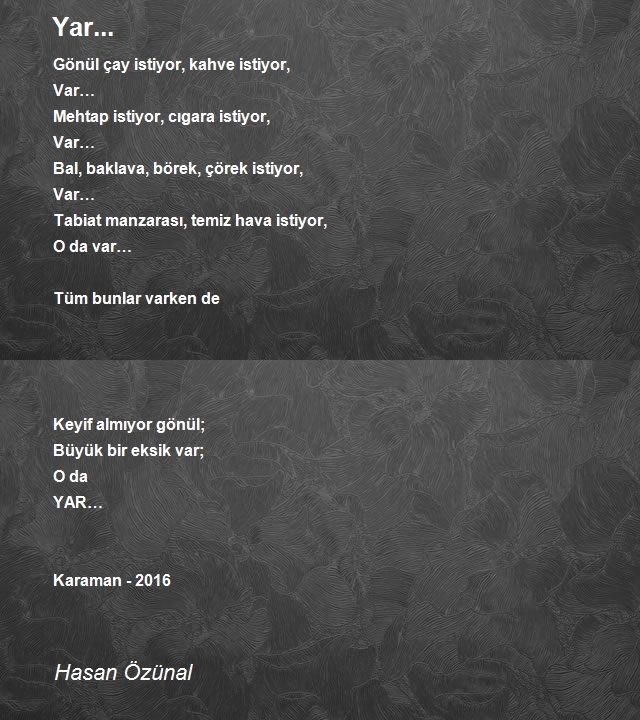 Yar...

Gönül çay istiyor, kahve istiyor,
Var…
Mehtap istiyor, cıgara istiyor,
Var…
Bal, baklava, börek, çörek istiyor,
Var…
Tabiat manzarası, temiz hava istiyor,
O da var…

Tüm bunlar varken de

Keyif almıyor gönül;
Büyük bir eksik var;
O da
YAR…

Karaman - 2016

Hasan Özünal